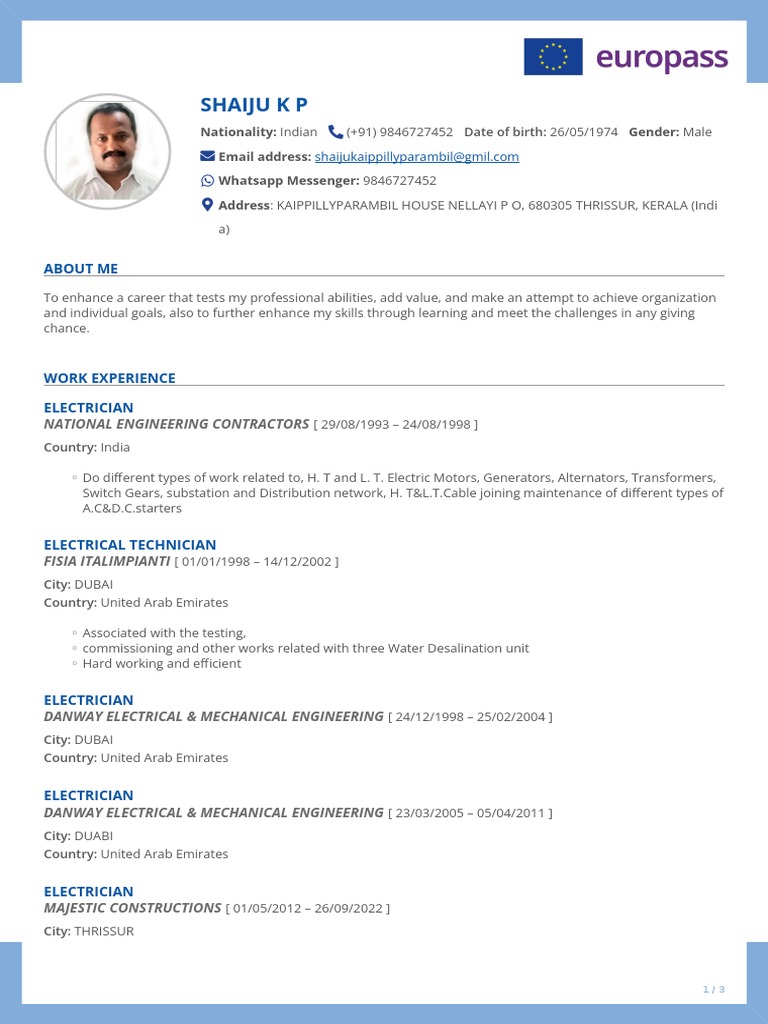 europass

SHAIJU K P

Nationality: Indian (+91) 9846727452 Date of birth: 26/05/1974 Gender: Male

Email address: shaijukaippillyparambil@gmil.com

Whatsapp Messenger: 9846727452

Address: KAIPPILLYPARAMBIL HOUSE NELLAYI P O, 680305 THRISSUR, KERALA (India)

ABOUT ME

To enhance a career that tests my professional abilities, add value, and make an attempt to achieve organization and individual goals, also to further enhance my skills through learning and meet the challenges in any giving chance.

WORK EXPERIENCE

ELECTRICIAN
NATIONAL ENGINEERING CONTRACTORS [ 29/08/1993 – 24/08/1998 ]

Country: India

◦ Do different types of work related to, H. T and L. T. Electric Motors, Generators, Alternators, Transformers, Switch Gears, substation and Distribution network, H. T&L.T.Cable joining maintenance of different types of A.C&D.C.starters

ELECTRICAL TECHNICIAN
FISIA ITALIMPIANTI [ 01/01/1998 – 14/12/2002 ]

City: DUBAI
Country: United Arab Emirates

◦ Associated with the testing,
◦ commissioning and other works related with three Water Desalination unit
◦ Hard working and efficient

ELECTRICIAN
DANWAY ELECTRICAL & MECHANICAL ENGINEERING [ 24/12/1998 – 25/02/2004 ]

City: DUBAI
Country: United Arab Emirates

ELECTRICIAN
DANWAY ELECTRICAL & MECHANICAL ENGINEERING [ 23/03/2005 – 05/04/2011 ]

City: DUABI
Country: United Arab Emirates

ELECTRICIAN
MAJESTIC CONSTRUCTIONS [ 01/05/2012 – 26/09/2022 ]

City: THRISSUR

1 / 3